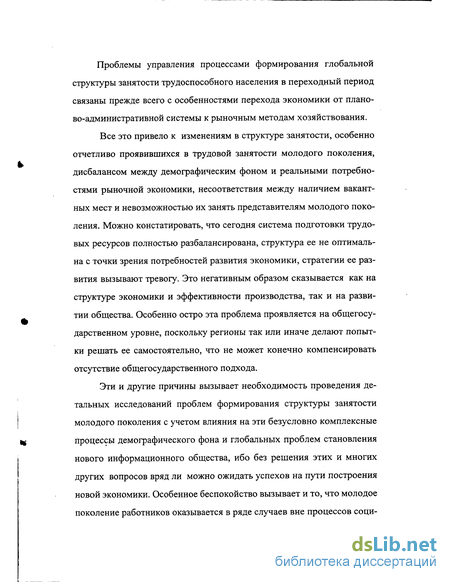 Проблемы управления процессами формирования глобальной структуры занятости трудоспособного населения в переходный период связаны прежде всего с особенностями перехода экономики от планово-административной системы к рыночным методам хозяйствования.

Все это привело к изменениям в структуре занятости, особенно отчетливо проявившихся в трудовой занятости молодого поколения, дисбалансом между демографическим фоном и реальными потребностями рыночной экономики, несоответствия между наличием вакантных мест и невозможностью их занять представителям молодого поколения. Можно констатировать, что сегодня система подготовки трудовых ресурсов полностью разбалансирована, структура ее не оптимальна с точки зрения потребностей развития экономики, стратегии ее развития вызывают тревогу. Это негативным образом сказывается как на структуре экономики и эффективности производства, так и на развитии общества. Особенно остро эта проблема проявляется на общегосударственном уровне, поскольку регионы так или иначе делают попытки решать ее самостоятельно, что не может конечно компенсировать отсутствие общегосударственного подхода.

Эти и другие причины вызывает необходимость проведения детальных исследований проблем формирования структуры занятости молодого поколения с учетом влияния на эти безусловно комплексные процессы демографического фона и глобальных проблем становления нового информационного общества, ибо без решения этих и многих других вопросов вряд ли можно ожидать успехов на пути построения новой экономики. Особенное беспокойство вызывает и то, что молодое поколение работников оказывается в ряде случаев вне процессов соци-

dsLib.net
библиотека диссертаций